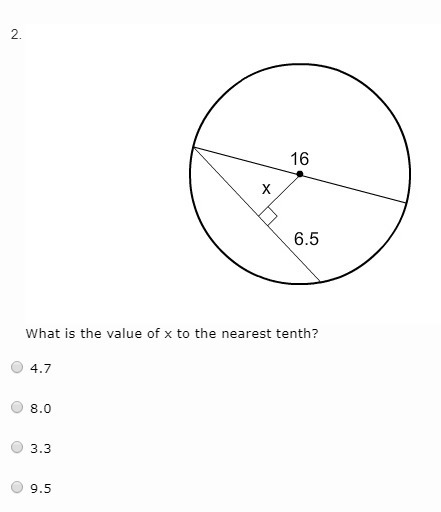 2.

16

x

6.5

What is the value of x to the nearest tenth?

4.7

8.0

3.3

9.5